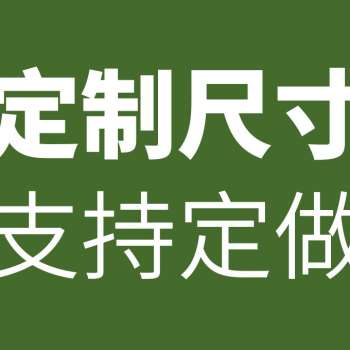 定制尺寸
支持定做